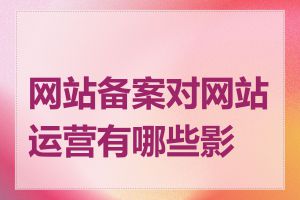 网站备案对网站运营有哪些影